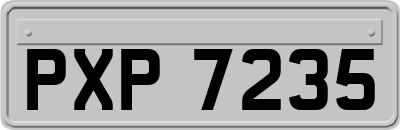 PXP 7235